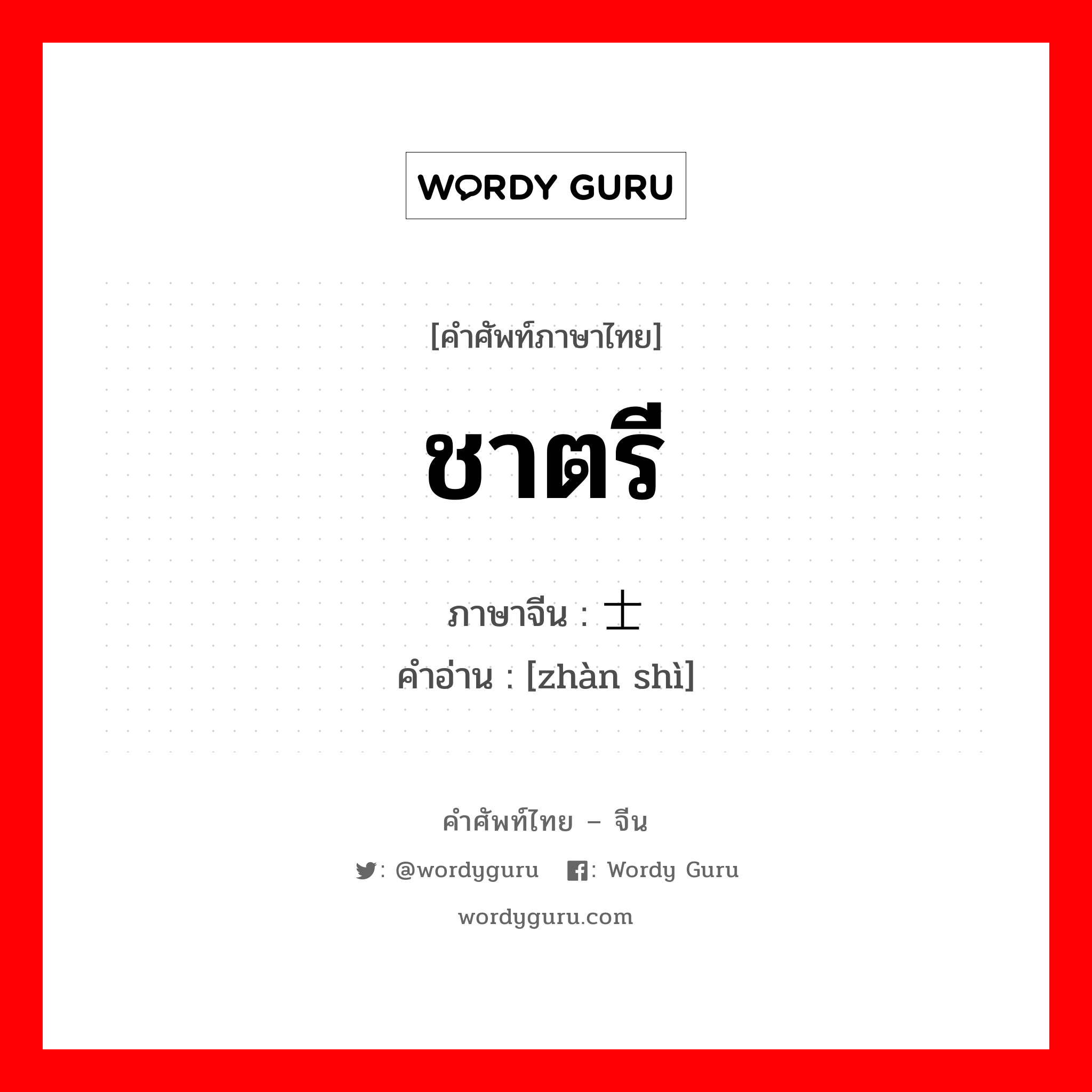 WORDY GURU

[คำศัพท์ภาษาไทย]

ชาตรี

ภาษาจีน : 士

คำอ่าน : [zhàn shì]

คำศัพท์ไทย – จีน

: @wordyguru : Wordy Guru

wordyguru.com